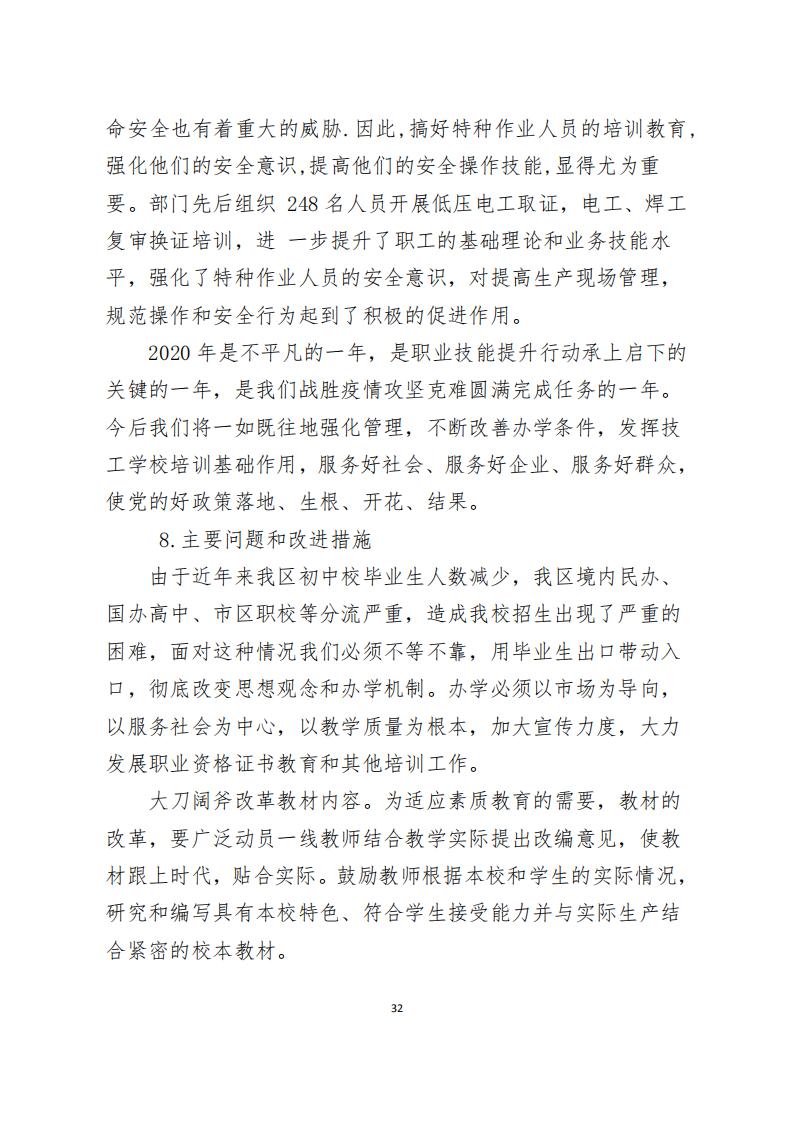 命安全也有着重大的威胁.因此,搞好特种作业人员的培训教育,强化他们的安全意识,提高他们的安全操作技能,显得尤为重要。部门先后组织 248 名人员开展低压电工取证，电工、焊工复审换证培训，进 一步提升了职工的基础理论和业务技能水平，强化了特种作业人员的安全意识，对提高生产现场管理，规范操作和安全行为起到了积极的促进作用。

2020 年是不平凡的一年，是职业技能提升行动承上启下的关键的一年，是我们战胜疫情攻坚克难圆满完成任务的一年。今后我们将一如既往地强化管理，不断改善办学条件，发挥技工学校培训基础作用，服务好社会、服务好企业、服务好群众，使党的好政策落地、生根、开花、结果。

8.主要问题和改进措施

由于近年来我区初中校毕业生人数减少，我区境内民办、国办高中、市区职校等分流严重，造成我校招生出现了严重的困难，面对这种情况我们必须不等不靠，用毕业生出口带动入口，彻底改变思想观念和办学机制。办学必须以市场为导向，以服务社会为中心，以教学质量为根本，加大宣传力度，大力发展职业资格证书教育和其他培训工作。

大刀阔斧改革教材内容。为适应素质教育的需要，教材的改革，要广泛动员一线教师结合教学实际提出改编意见，使教材跟上时代，贴合实际。鼓励教师根据本校和学生的实际情况，研究和编写具有本校特色、符合学生接受能力并与实际生产结合紧密的校本教材。

32